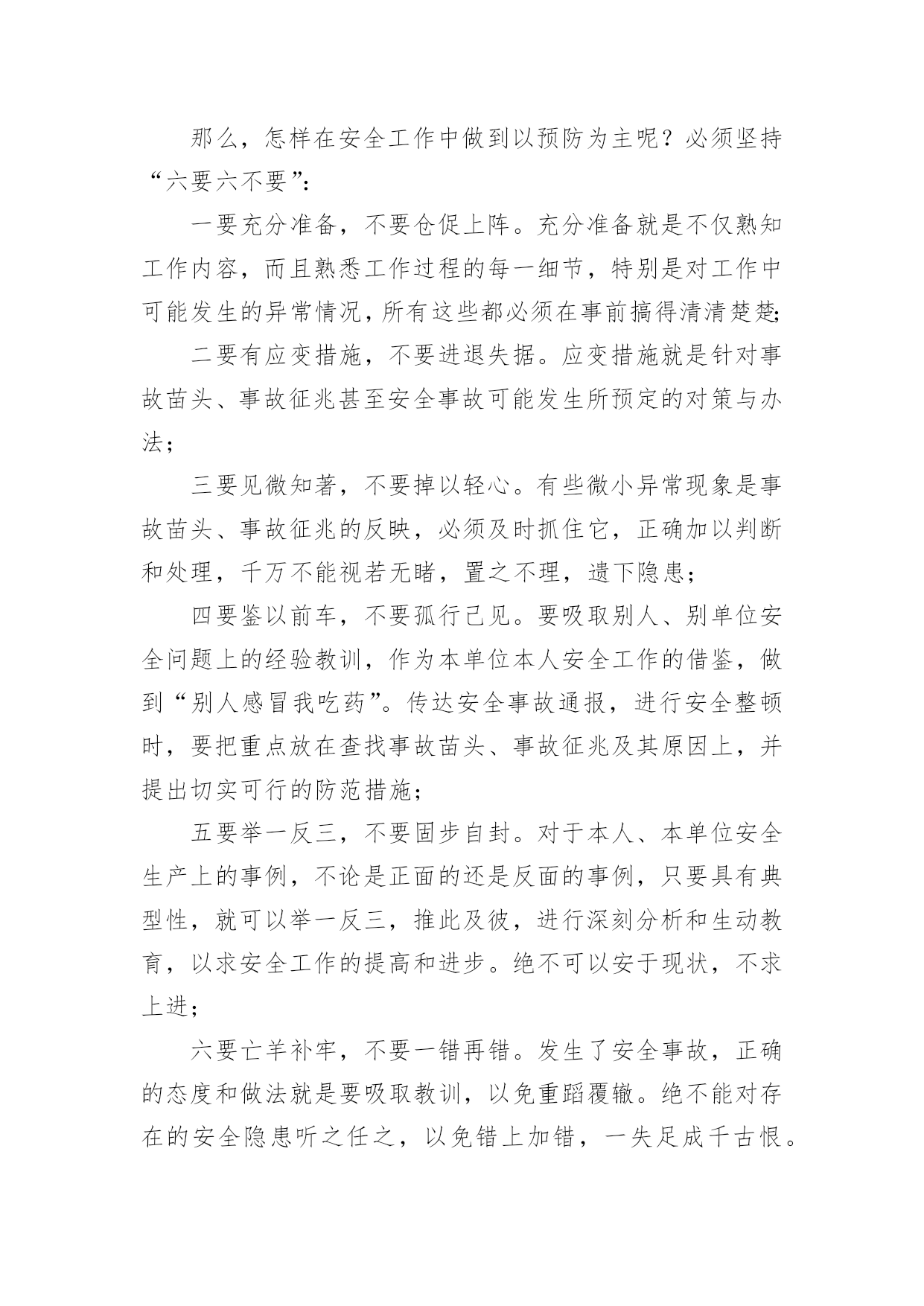 那么，怎样在安全工作中做到以预防为主呢？必须坚持“六要六不要”：

一要充分准备，不要仓促上阵。充分准备就是不仅熟知工作内容，而且熟悉工作过程的每一细节，特别是对工作中可能发生的异常情况，所有这些都必须在事前搞得清清楚楚；

二要有应变措施，不要进退失据。应变措施就是针对事故苗头、事故征兆甚至安全事故可能发生所预定的对策与办法；

三要见微知著，不要掉以轻心。有些微小异常现象是事故苗头、事故征兆的反映，必须及时抓住它，正确加以判断和处理，千万不能视若无睹，置之不理，遗下隐患；

四要鉴以前车，不要孤行己见。要吸取别人、别单位安全问题上的经验教训，作为本单位本人安全工作的借鉴，做到“别人感冒我吃药”。传达安全事故通报，进行安全整顿时，要把重点放在查找事故苗头、事故征兆及其原因上，并提出切实可行的防范措施；

五要举一反三，不要固步自封。对于本人、本单位安全生产上的事例，不论是正面的还是反面的事例，只要具有典型性，就可以举一反三，推此及彼，进行深刻分析和生动教育，以求安全工作的提高和进步。绝不可以安于现状，不求上进；

六要亡羊补牢，不要一错再错。发生了安全事故，正确的态度和做法就是要吸取教训，以免重蹈覆辙。绝不能对存在的安全隐患听之任之，以免错上加错，一失足成千古恨。